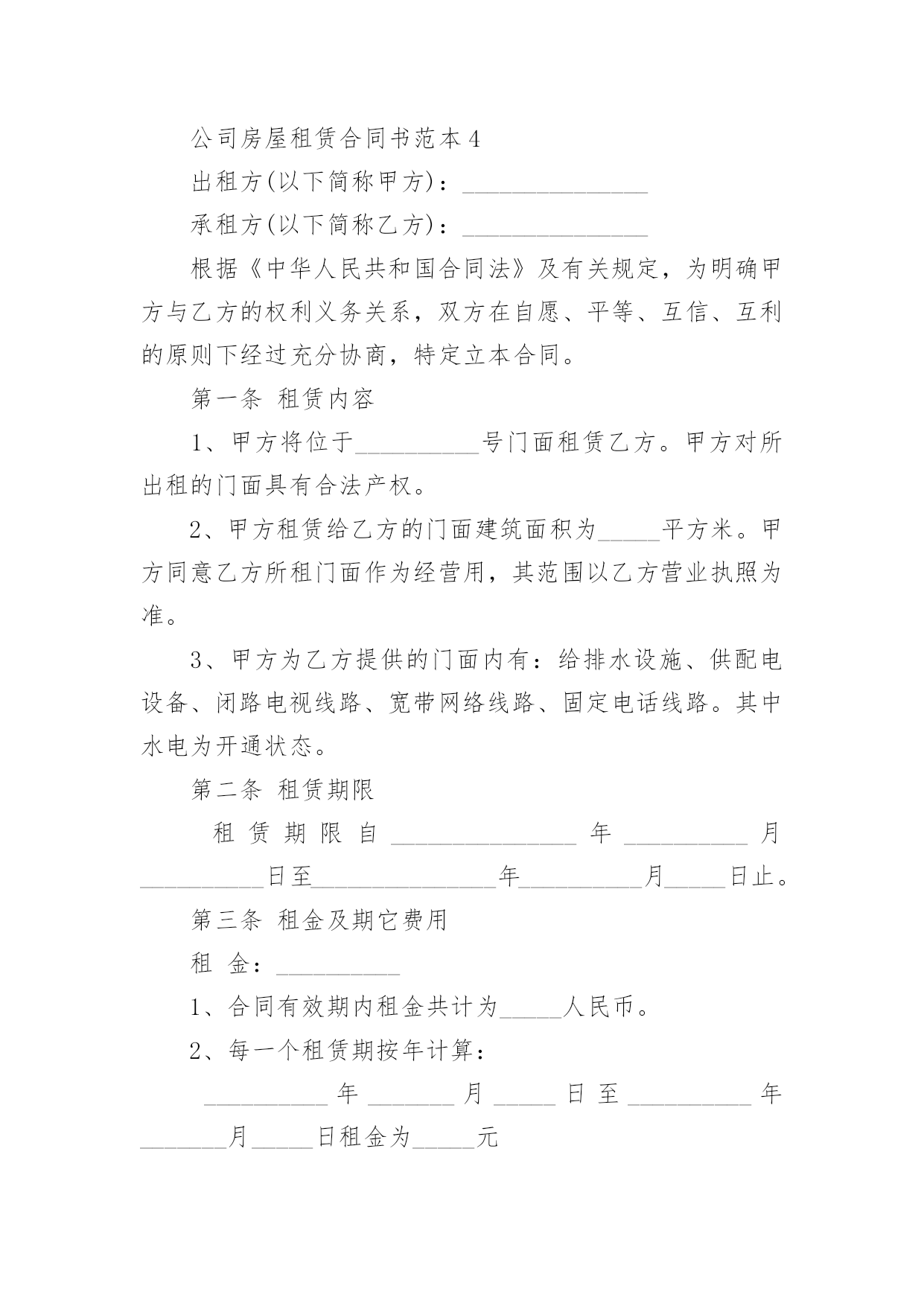 公司房屋租赁合同书范本4

出租方(以下简称甲方)：_______________

承租方(以下简称乙方)：_______________

根据《中华人民共和国合同法》及有关规定，为明确甲方与乙方的权利义务关系，双方在自愿、平等、互信、互利的原则下经过充分协商，特定立本合同。

第一条 租赁内容

1、甲方将位于__________号门面租赁乙方。甲方对所出租的门面具有合法产权。

2、甲方租赁给乙方的门面建筑面积为_____平方米。甲方同意乙方所租门面作为经营用，其范围以乙方营业执照为准。

3、甲方为乙方提供的门面内有：给排水设施、供配电设备、闭路电视线路、宽带网络线路、固定电话线路。其中水电为开通状态。

第二条 租赁期限

租赁期限自_______________年__________月__________日至_______________年__________月_____日止。

第三条 租金及期它费用

租 金：__________

1、合同有效期内租金共计为_____人民币。

2、每一个租赁期按年计算：

__________年_______月_____日至__________年_______月_____日租金为_____元